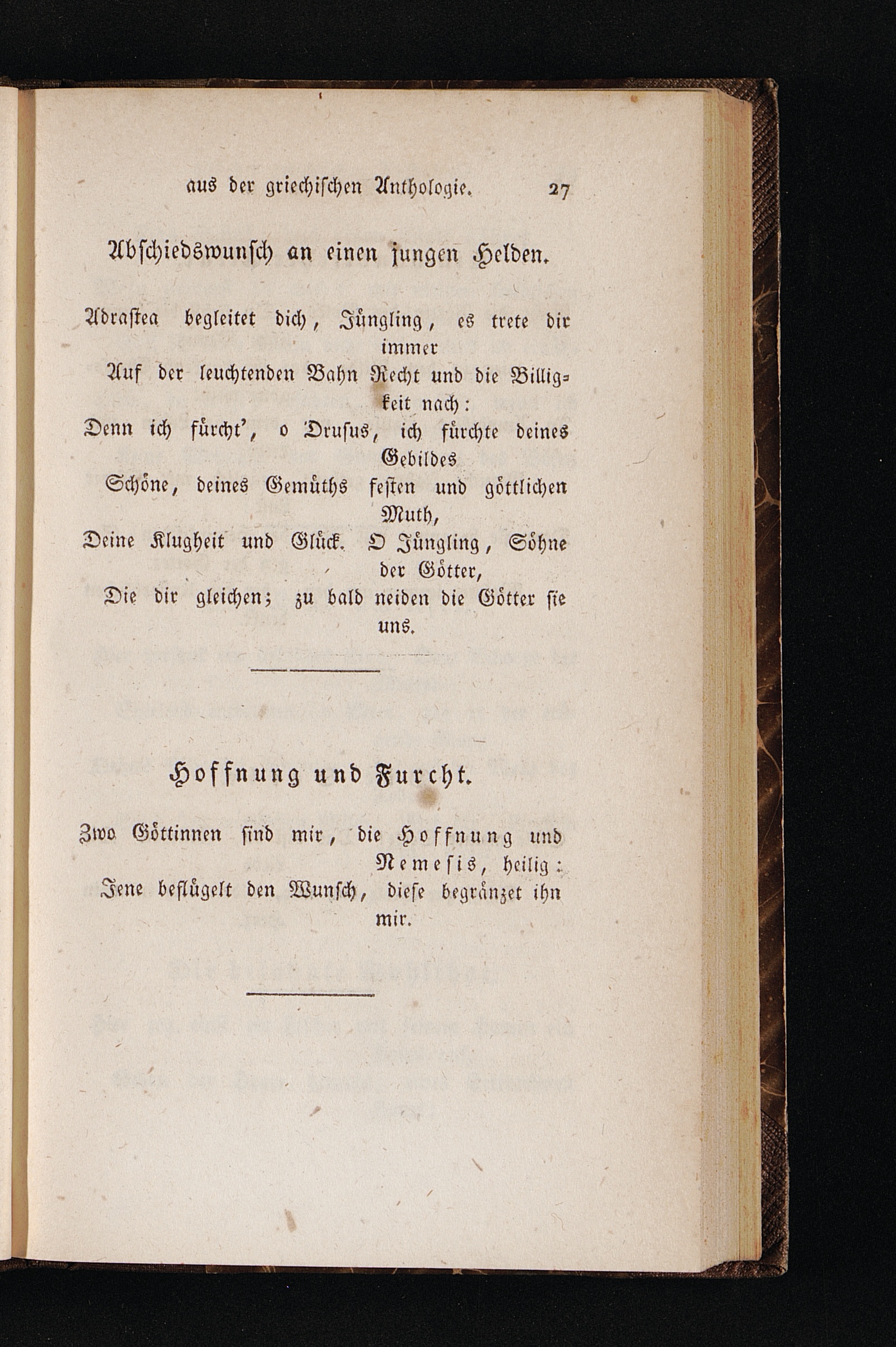 aus der griechischen Anthologie. 27

Abschiedswunsch an einen jungen Helden.

Adrastea begleitet dich, Jüngling, es trete dir immer
Auf der leuchtenden Bahn Recht und die Billigkeit nach:
Denn ich fürcht', o Drusus, ich fürchte deines Gebildes
Schöne, deines Gemüths festen und göttlichen Muth,
Deine Klugheit und Glück. O Jüngling, Söhne der Götter,
Die dir gleichen; zu bald neiden die Götter sie uns.

Hoffnung und Furcht.

Zwo Göttinnen sind mir, die Hoffnung und Nemesis, heilig:
Jene beflügelt den Wunsch, diese begränzet ihn mir.